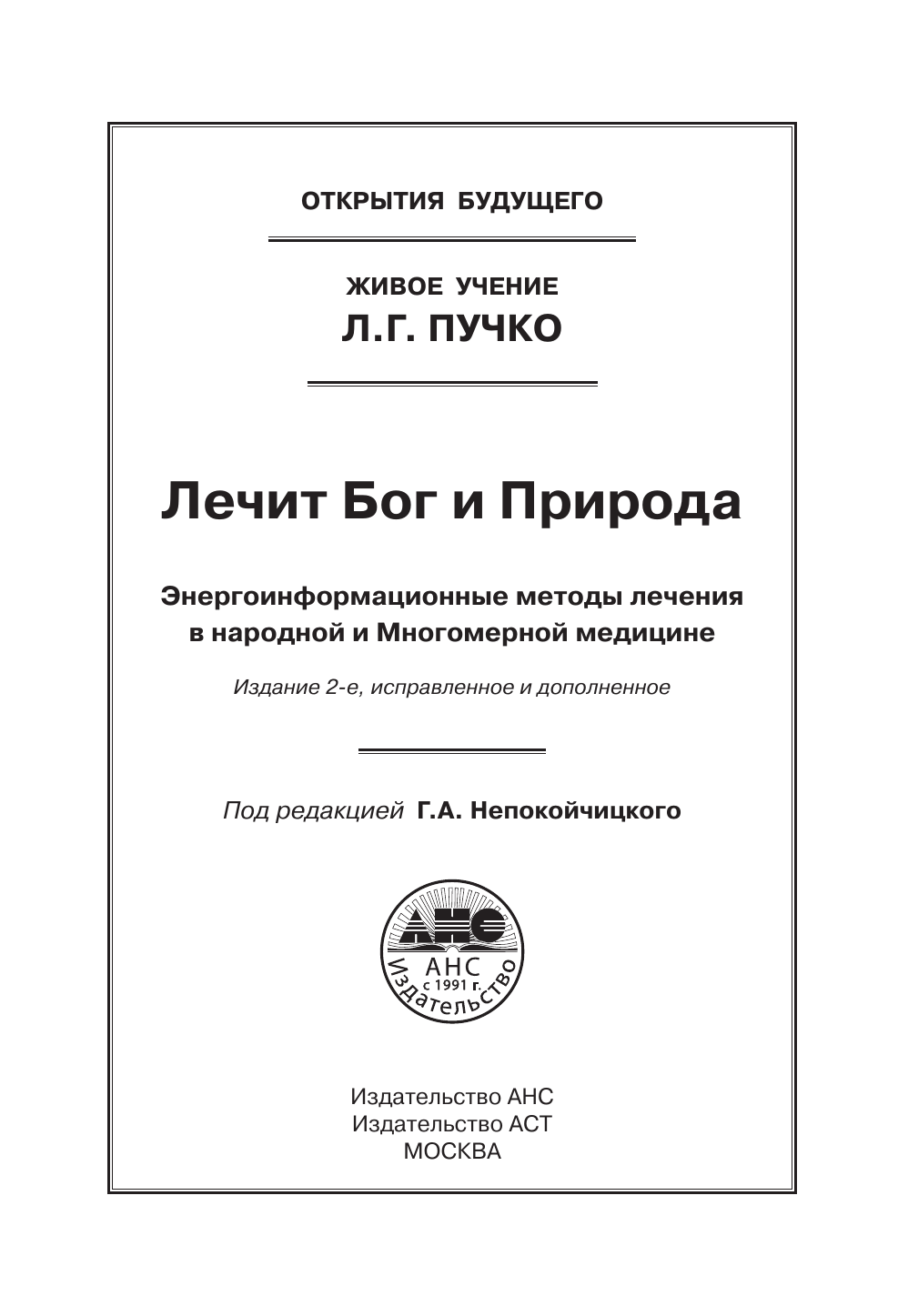 ОТКРЫТИЯ БУДУЩЕГО

ЖИВОЕ УЧЕНИЕ
Л.Г. ПУЧКО

Лечит Бог и Природа

Энергоинформационные методы лечения в народной и Многомерной медицине

Издание 2-е, исправленное и дополненное

Под редакцией Г.А. Непокойчицкого

АНС
АНС
с 1991 г.
Издательство

Издательство АНС
Издательство АСТ
МОСКВА